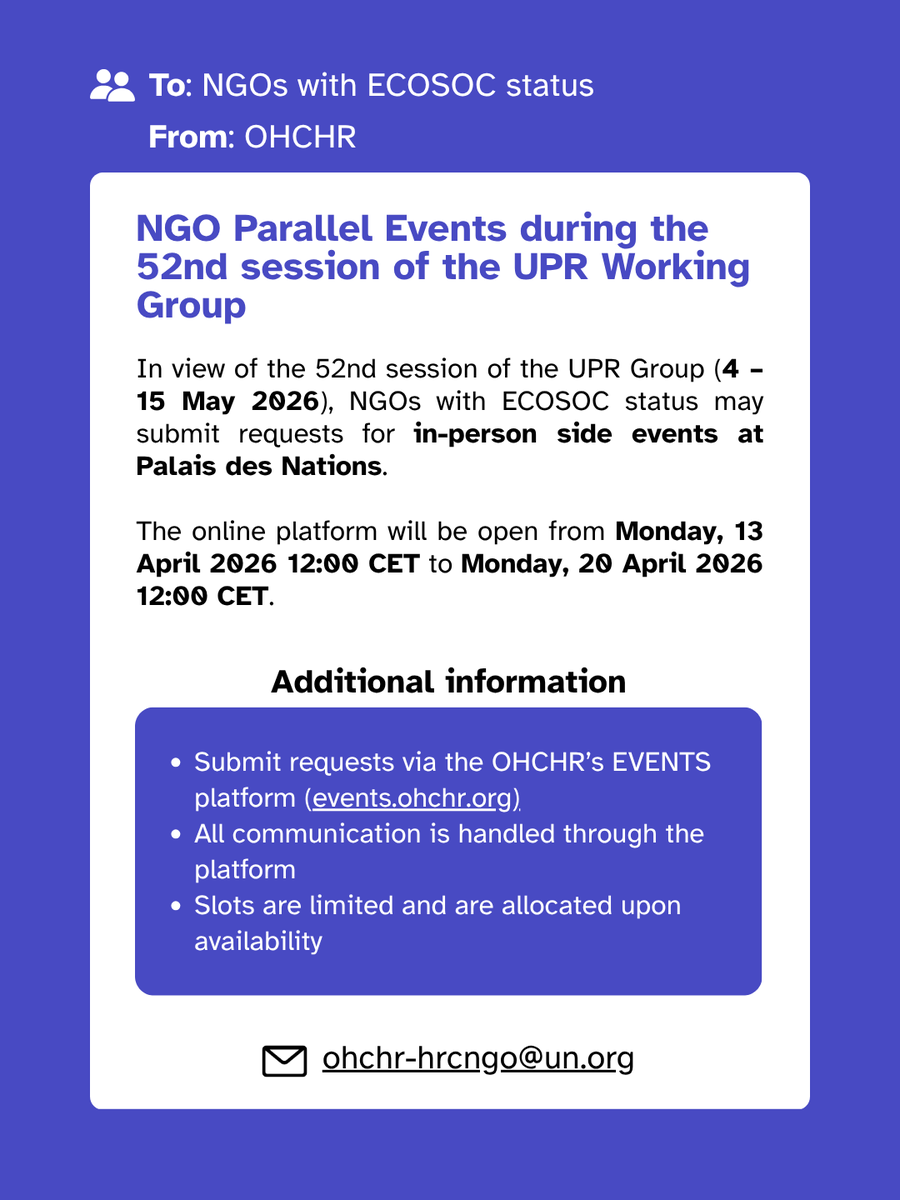 To: NGOs with ECOSOC status
From: OHCHR

NGO Parallel Events during the 52nd session of the UPR Working Group

In view of the 52nd session of the UPR Group (4 – 15 May 2026), NGOs with ECOSOC status may submit requests for in-person side events at Palais des Nations.

The online platform will be open from Monday, 13 April 2026 12:00 CET to Monday, 20 April 2026 12:00 CET.

Additional information

- Submit requests via the OHCHR's EVENTS platform (events.ohchr.org)
- All communication is handled through the platform
- Slots are limited and are allocated upon availability

ohchr-hrcngo@un.org